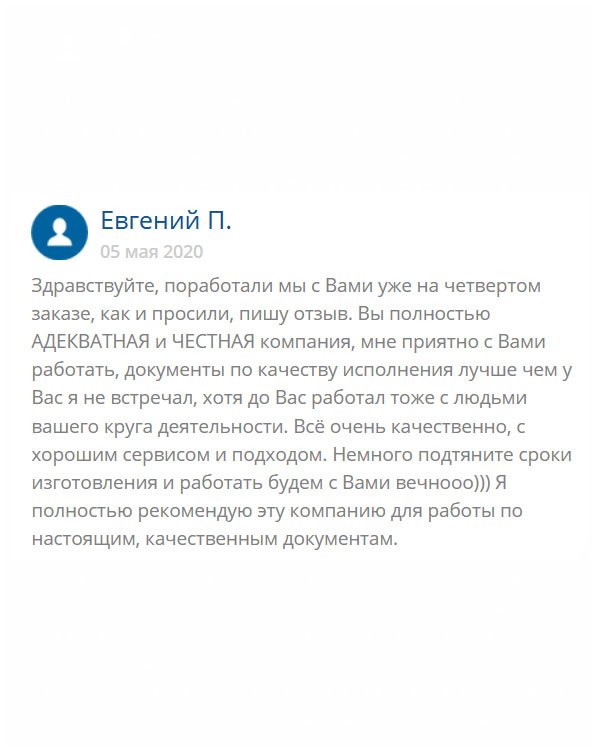 Евгений П.
05 мая 2020

Здравствуйте, поработали мы с Вами уже на четвертом заказе, как и просили, пишу отзыв. Вы полностью АДЕКВАТНАЯ и ЧЕСТНАЯ компания, мне приятно с Вами работать, документы по качеству исполнения лучше чем у Вас я не встречал, хотя до Вас работал тоже с людьми вашего круга деятельности. Всё очень качественно, с хорошим сервисом и подходом. Немного подтяните сроки изготовления и работать будем с Вами вечнооо))) Я полностью рекомендую эту компанию для работы по настоящим, качественным документам.